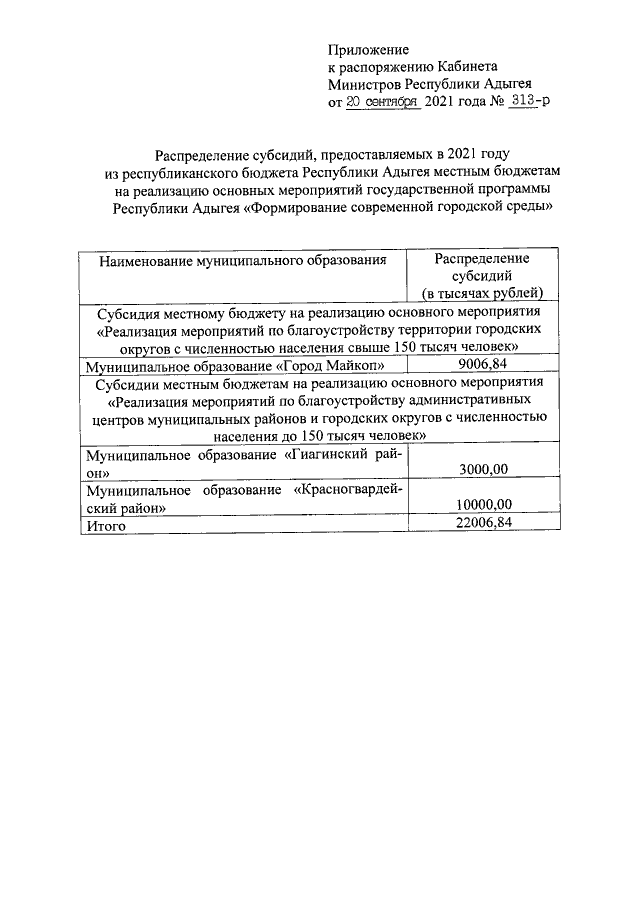 Приложение
к распоряжению Кабинета
Министров Республики Адыгея
от 20 сентября 2021 года № 313-р

Распределение субсидий, предоставляемых в 2021 году из республиканского бюджета Республики Адыгея местным бюджетам на реализацию основных мероприятий государственной программы Республики Адыгея «Формирование современной городской среды»

| Наименование муниципального образования | Распределение субсидий (в тысячах рублей) |
|---|---|
| Субсидия местному бюджету на реализацию основного мероприятия «Реализация мероприятий по благоустройству территории городских округов с численностью населения свыше 150 тысяч человек» | |
| Муниципальное образование «Город Майкоп» | 9006,84 |
| Субсидии местным бюджетам на реализацию основного мероприятия «Реализация мероприятий по благоустройству административных центров муниципальных районов и городских округов с численностью населения до 150 тысяч человек» | |
| Муниципальное образование «Гиагинский район» | 3000,00 |
| Муниципальное образование «Красногвардейский район» | 10000,00 |
| Итого | 22006,84 |